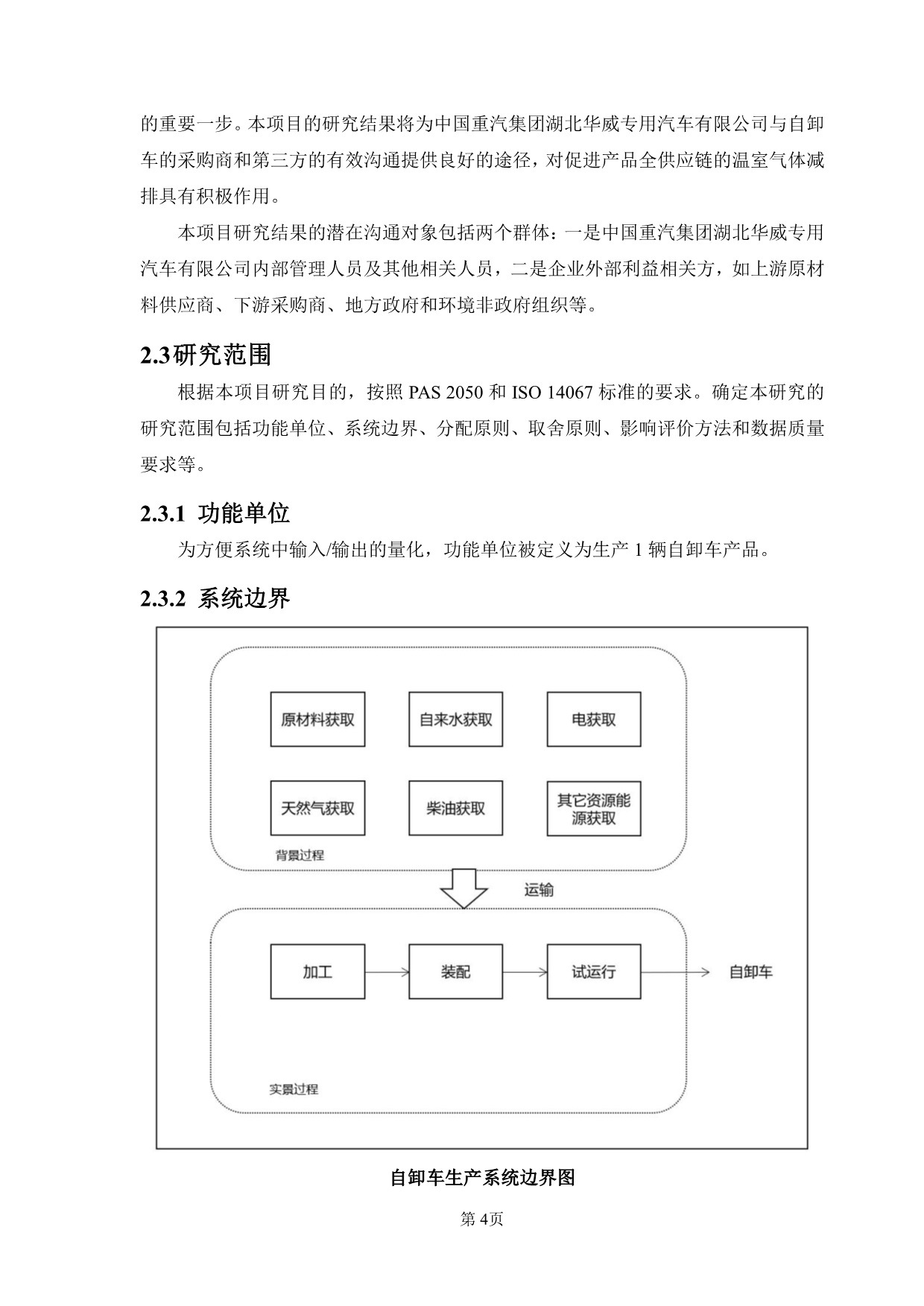 的重要一步。本项目的研究结果将为中国重汽集团湖北华威专用汽车有限公司与自卸车的采购商和第三方的有效沟通提供良好的途径，对促进产品全供应链的温室气体减排具有积极作用。

本项目研究结果的潜在沟通对象包括两个群体：一是中国重汽集团湖北华威专用汽车有限公司内部管理人员及其他相关人员，二是企业外部利益相关方，如上游原材料供应商、下游采购商、地方政府和环境非政府组织等。

2.3研究范围

根据本项目研究目的，按照 PAS 2050 和 ISO 14067 标准的要求。确定本研究的研究范围包括功能单位、系统边界、分配原则、取舍原则、影响评价方法和数据质量要求等。

2.3.1 功能单位

为方便系统中输入/输出的量化，功能单位被定义为生产 1 辆自卸车产品。

2.3.2 系统边界

原材料获取
自来水获取
电获取
天然气获取
柴油获取
其它资源能源获取
背景过程
运输
加工
装配
试运行
自卸车
实景过程

自卸车生产系统边界图

第 4页